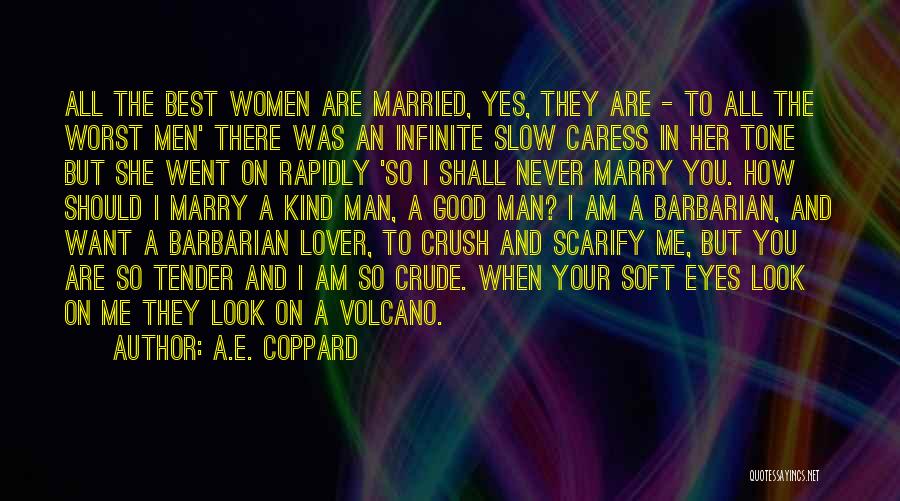 ALL THE BEST WOMEN ARE MARRIED, YES, THEY ARE - TO ALL THE WORST MEN' THERE WAS AN INFINITE SLOW CARESS IN HER TONE BUT SHE WENT ON RAPIDLY 'SO I SHALL NEVER MARRY YOU. HOW SHOULD I MARRY A KIND MAN, A GOOD MAN? I AM A BARBARIAN, AND WANT A BARBARIAN LOVER, TO CRUSH AND SCARIFY ME, BUT YOU ARE SO TENDER AND I AM SO CRUDE. WHEN YOUR SOFT EYES LOOK ON ME THEY LOOK ON A VOLCANO.

AUTHOR: A.E. COPPARD

QUOTESSAYINGS.NET